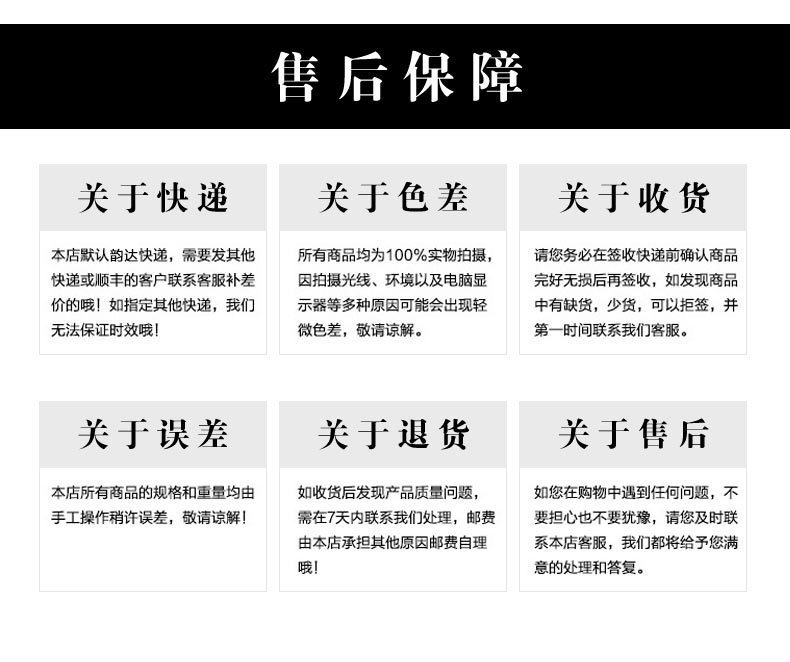 售后保障

关于快递

本店默认韵达快递，需要发其他快递或顺丰的客户联系客服补差价的哦！如指定其他快递，我们无法保证时效哦！

关于色差

所有商品均为100%实物拍摄，因拍摄光线、环境以及电脑显示器等多种原因可能会出现轻微色差，敬请谅解。

关于收货

请您务必在签收快递前确认商品完好无损后再签收，如发现商品中有缺货，少货，可以拒签，并第一时间联系我们客服。

关于误差

本店所有商品的规格和重量均由手工操作稍许误差，敬请谅解！

关于退货

如收货后发现产品质量问题，需在7天内联系我们处理，邮费由本店承担其他原因邮费自理哦！

关于售后

如您在购物中遇到任何问题，不要担心也不要犹豫，请您及时联系本店客服，我们都将给予您满意的处理和答复。